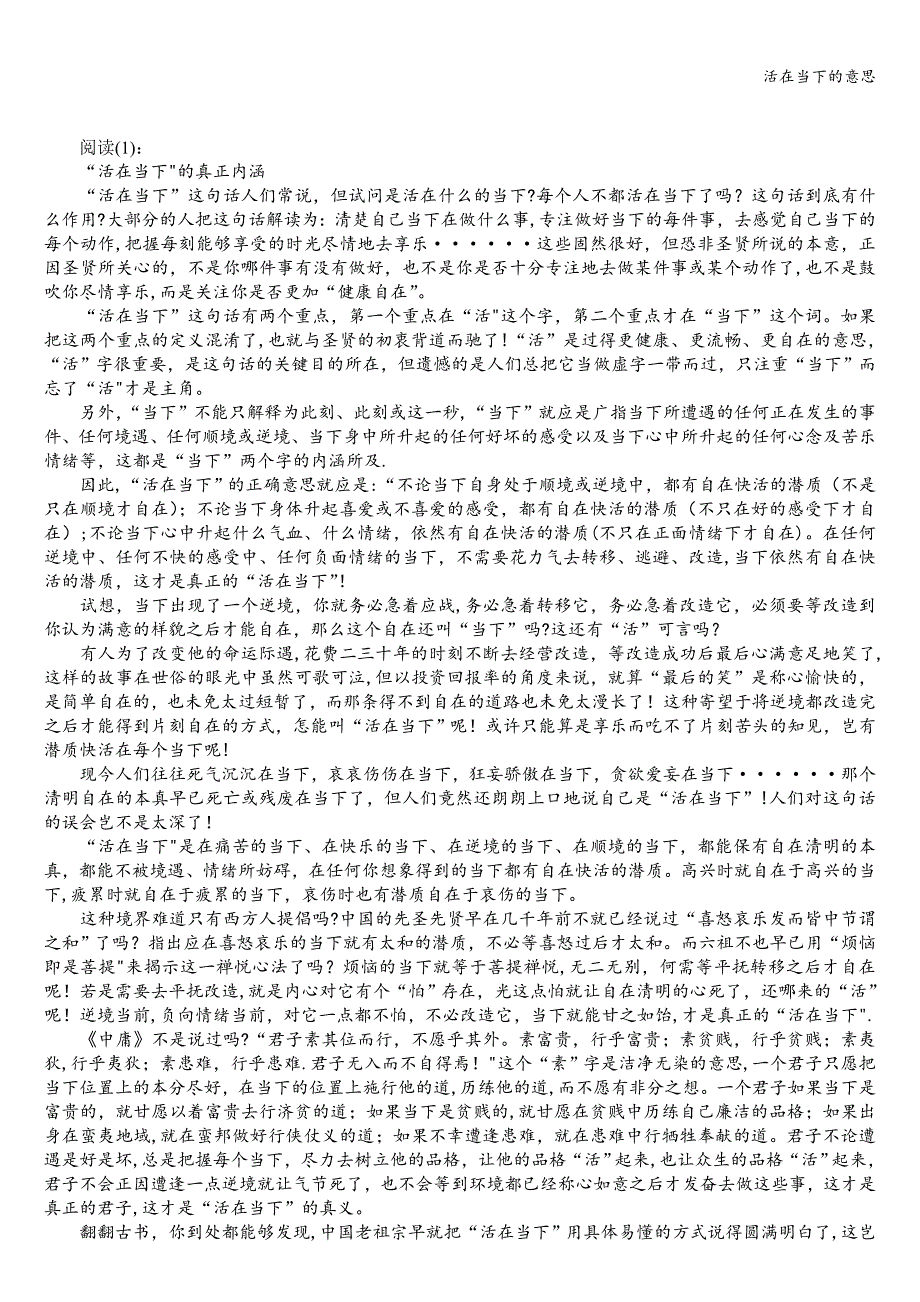 活在当下的意思

阅读(1):
“活在当下"的真正内涵
“活在当下”这句话人们常说，但试问是活在什么的当下?每个人不都活在当下了吗？这句话到底有什么作用?大部分的人把这句话解读为：清楚自己当下在做什么事，专注做好当下的每件事，去感觉自己当下的每个动作，把握每刻能够享受的时光尽情地去享乐······这些固然很好，但恐非圣贤所说的本意，正因圣贤所关心的，不是你哪件事有没有做好，也不是你是否十分专注地去做某件事或某个动作了，也不是鼓吹你尽情享乐，而是关注你是否更加“健康自在”。
“活在当下”这句话有两个重点，第一个重点在“活"这个字，第二个重点才在“当下”这个词。如果把这两个重点的定义混淆了，也就与圣贤的初衷背道而驰了！“活”是过得更健康、更流畅、更自在的意思，“活”字很重要，是这句话的关键目的所在，但遗憾的是人们总把它当做虚字一带而过，只注重“当下”而忘了“活"才是主角。
另外，“当下”不能只解释为此刻、此刻或这一秒，“当下”就应是广指当下所遭遇的任何正在发生的事件、任何境遇、任何顺境或逆境、当下身中所升起的任何好坏的感受以及当下心中所升起的任何心念及苦乐情绪等，这都是“当下”两个字的内涵所及.
因此，“活在当下”的正确意思就应是：“不论当下自身处于顺境或逆境中，都有自在快活的潜质（不是只在顺境才自在）；不论当下身体升起喜爱或不喜爱的感受，都有自在快活的潜质（不只在好的感受下才自在）；不论当下心中升起什么气血、什么情绪，依然有自在快活的潜质（不只在正面情绪下才自在）。在任何逆境中、任何不快的感受中、任何负面情绪的当下，不需要花力气去转移、逃避、改造，当下依然有自在快活的潜质，这才是真正的“活在当下”！
试想，当下出现了一个逆境，你就务必急着应战，务必急着转移它，务必急着改造它，必须要等改造到你认为满意的样貌之后才能自在，那么这个自在还叫“当下”吗?这还有“活”可言吗?
有人为了改变他的命运际遇，花费二三十年的时刻不断去经营改造，等改造成功后最后心满意足地笑了，这样的故事在世俗的眼光中虽然可歌可泣，但以投资回报率的角度来说，就算“最后的笑”是称心愉快的，是简单自在的，也未免太过短暂了，而那条得不到自在的道路也未免太漫长了！这种寄望于将逆境都改造完之后才能得到片刻自在的方式，怎能叫“活在当下”呢！或许只能算是享乐而吃不了片刻苦头的知见，岂有潜质快活在每个当下呢！
现今人们往往死气沉沉在当下，哀哀伤伤在当下，狂妄骄傲在当下，贪欲爱妄在当下······那个清明自在的本真早已死亡或残废在当下了，但人们竟然还朗朗上口地说自己是“活在当下”！人们对这句话的误会岂不是太深了！
“活在当下"是在痛苦的当下、在快乐的当下、在逆境的当下、在顺境的当下，都能保有自在清明的本真，都能不被境遇、情绪所妨碍，在任何你想象得到的当下都有自在快活的潜质。高兴时就自在于高兴的当下，疲累时就自在于疲累的当下，哀伤时也有潜质自在于哀伤的当下。
这种境界难道只有西方人提倡吗?中国的先圣先贤早在几千年前不就已经说过“喜怒哀乐发而皆中节谓之和”了吗？指出应在喜怒哀乐的当下就有太和的潜质，不必等喜怒过后才太和。而六祖不也早已用“烦恼即是菩提"来揭示这一禅悦心法了吗？烦恼的当下就等于菩提禅悦，无二无别，何需等平抚转移之后才自在呢！若是需要去平抚改造，就是内心对它有个“怕”存在，光这点怕就让自在清明的心死了，还哪来的“活”呢！逆境当前，负向情绪当前，对它一点都不怕，不必改造它，当下就能甘之如饴，才是真正的“活在当下".
《中庸》不是说过吗?“君子素其位而行，不愿乎其外。素富贵，行乎富贵；素贫贱，行乎贫贱；素夷狄，行乎夷狄；素患难，行乎患难.君子无入而不自得焉！"这个“素”字是洁净无染的意思，一个君子只愿把当下位置上的本分尽好，在当下的位置上施行他的道，历练他的道，而不愿有非分之想。一个君子如果当下是富贵的，就甘愿以着富贵去行济贫的道；如果当下是贫贱的，就甘愿在贫贱中历练自己廉洁的品格；如果出身在蛮夷地域，就在蛮邦做好行侠仗义的道；如果不幸遭逢患难，就在患难中行牺牲奉献的道。君子不论遭遇是好是坏，总是把握每个当下，尽力去树立他的品格，让他的品格“活”起来，也让众生的品格“活”起来，君子不会正因遭逢一点逆境就让气节死了，也不会等到环境都已经称心如意之后才发奋去做这些事，这才是真正的君子，这才是“活在当下”的真义。
翻翻古书，你到处都能够发现，中国老祖宗早就把“活在当下”用具体易懂的方式说得圆满明白了，这岂